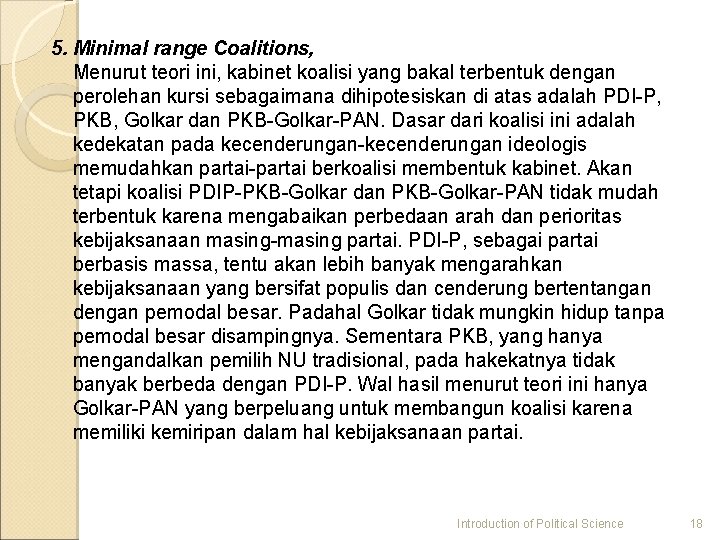 5. Minimal range Coalitions,

Menurut teori ini, kabinet koalisi yang bakal terbentuk dengan perolehan kursi sebagaimana dihipotesiskan di atas adalah PDI-P, PKB, Golkar dan PKB-Golkar-PAN. Dasar dari koalisi ini adalah kedekatan pada kecenderungan-kecenderungan ideologis memudahkan partai-partai berkoalisi membentuk kabinet. Akan tetapi koalisi PDIP-PKB-Golkar dan PKB-Golkar-PAN tidak mudah terbentuk karena mengabaikan perbedaan arah dan perioritas kebijaksanaan masing-masing partai. PDI-P, sebagai partai berbasis massa, tentu akan lebih banyak mengarahkan kebijaksanaan yang bersifat populis dan cenderung bertentangan dengan pemodal besar. Padahal Golkar tidak mungkin hidup tanpa pemodal besar disampingnya. Sementara PKB, yang hanya mengandalkan pemilih NU tradisional, pada hakekatnya tidak banyak berbeda dengan PDI-P. Wal hasil menurut teori ini hanya Golkar-PAN yang berpeluang untuk membangun koalisi karena memiliki kemiripan dalam hal kebijaksanaan partai.

Introduction of Political Science 18